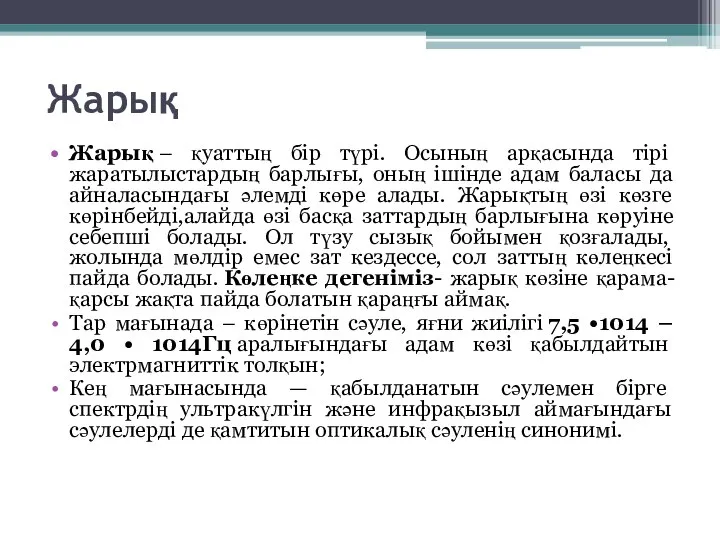 Жарық

• **Жарық** – қуаттың бір түрі. Осының арқасында тірі жаратылыстардың барлығы, оның ішінде адам баласы да айналасындағы әлемді көре алады. Жарықтың өзі көзге көрінбейді,алайда өзі басқа заттардың барлығына көруіне себепші болады. Ол түзу сызық бойымен қозғалады, жолында мөлдір емес зат кездессе, сол заттың көлеңкесі пайда болады. **Көлеңке дегеніміз**- жарық көзіне қарама-қарсы жақта пайда болатын қараңғы аймақ.
• Тар мағынада – көрінетін сәуле, яғни жиілігі **7,5 •1014 – 4,0 • 1014Гц** аралығындағы адам көзі қабылдайтын электрмагниттік толқын;
• Кең мағынасында — қабылданатын сәулемен бірге спектрдің ультракүлгін және инфрақызыл аймағындағы сәулелерді де қамтитын оптикалық сәуленің синонимі.